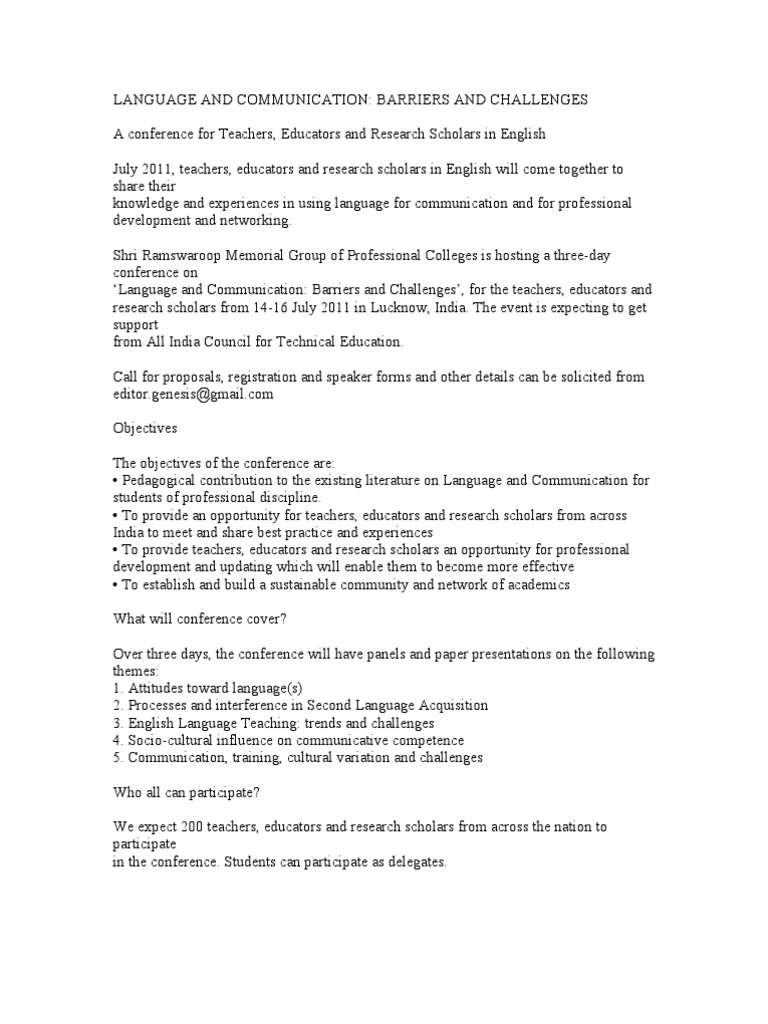 LANGUAGE AND COMMUNICATION: BARRIERS AND CHALLENGES

A conference for Teachers, Educators and Research Scholars in English

July 2011, teachers, educators and research scholars in English will come together to share their
knowledge and experiences in using language for communication and for professional development and networking.

Shri Ramswaroop Memorial Group of Professional Colleges is hosting a three-day conference on
'Language and Communication: Barriers and Challenges', for the teachers, educators and research scholars from 14-16 July 2011 in Lucknow, India. The event is expecting to get support
from All India Council for Technical Education.

Call for proposals, registration and speaker forms and other details can be solicited from editor.genesis@gmail.com

Objectives

The objectives of the conference are:
• Pedagogical contribution to the existing literature on Language and Communication for students of professional discipline.
• To provide an opportunity for teachers, educators and research scholars from across India to meet and share best practice and experiences
• To provide teachers, educators and research scholars an opportunity for professional development and updating which will enable them to become more effective
• To establish and build a sustainable community and network of academics

What will conference cover?

Over three days, the conference will have panels and paper presentations on the following themes:
1. Attitudes toward language(s)
2. Processes and interference in Second Language Acquisition
3. English Language Teaching: trends and challenges
4. Socio-cultural influence on communicative competence
5. Communication, training, cultural variation and challenges

Who all can participate?

We expect 200 teachers, educators and research scholars from across the nation to participate
in the conference. Students can participate as delegates.